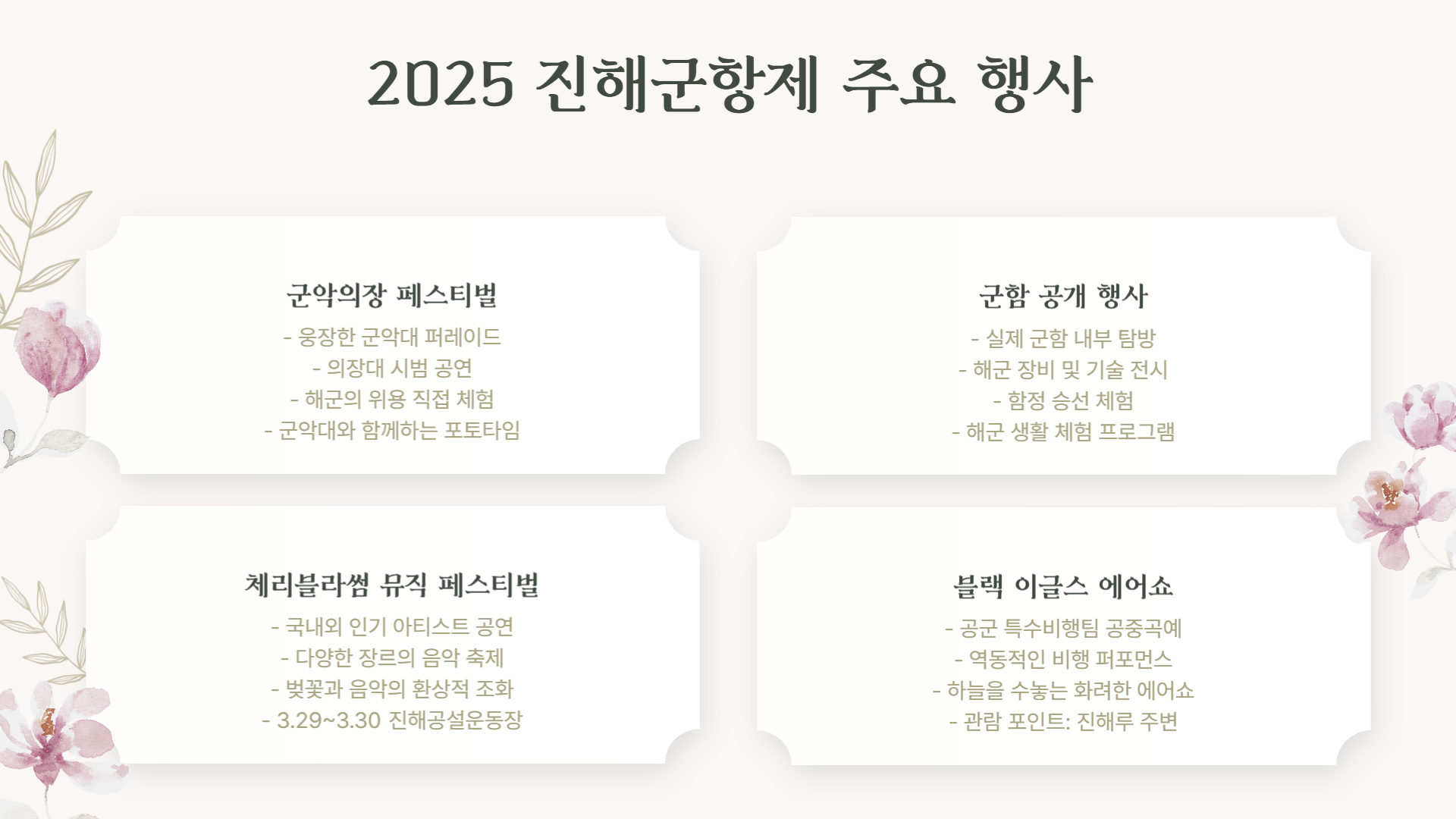 2025 진해군항제 주요 행사

군악의장 페스티벌

- 웅장한 군악대 퍼레이드
- 의장대 시범 공연
- 해군의 위용 직접 체험
- 군악대와 함께하는 포토타임

군함 공개 행사

- 실제 군함 내부 탐방
- 해군 장비 및 기술 전시
- 함정 승선 체험
- 해군 생활 체험 프로그램

체리블라썸 뮤직 페스티벌

- 국내외 인기 아티스트 공연
- 다양한 장르의 음악 축제
- 벚꽃과 음악의 환상적 조화
- 3.29~3.30 진해공설운동장

블랙 이글스 에어쇼

- 공군 특수비행팀 공중곡예
- 역동적인 비행 퍼포먼스
- 하늘을 수놓는 화려한 에어쇼
- 관람 포인트: 진해루 주변